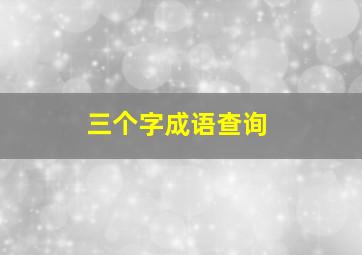 三个字成语查询